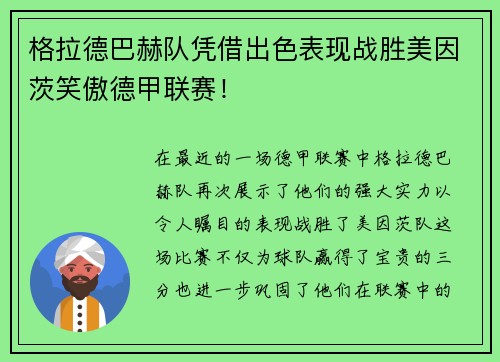 格拉德巴赫队凭借出色表现战胜美因茨笑傲德甲联赛！

在最近的一场德甲联赛中格拉德巴赫队再次展示了他们的强大实力以令人瞩目的表现战胜了美因茨队这场比赛不仅为球队赢得了宝贵的三分也进一步巩固了他们在联赛中的